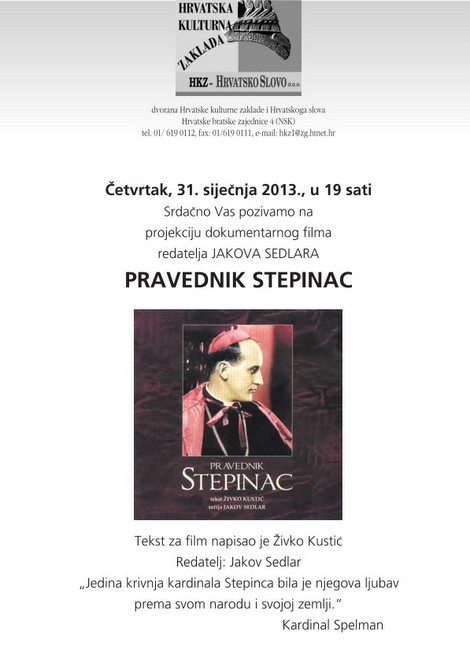 HRVATSKA KULTURNA ZAKLADA
HKZ - HRVATSKO SLOVO d.o.o.

dvorana Hrvatske kulturne zaklade i Hrvatskoga slova
Hrvatske bratske zajednice 4 (NSK)
tel. 01/ 619 0112, fax: 01/619 0111, e-mail: hkz1@zg.htnet.hr

Četvrtak, 31. siječnja 2013., u 19 sati
Srdačno Vas pozivamo na
projekciju dokumentarnog filma
redatelja JAKOVA SEDLARA

PRAVEDNIK STEPINAC

PRAVEDNIK
STEPINAC
tekst ŽIVKO KUSTIĆ
režija JAKOV SEDLAR

Tekst za film napisao je Živko Kustić
Redatelj: Jakov Sedlar
„Jedina krivnja kardinala Stepinca bila je njegova ljubav prema svom narodu i svojoj zemlji."
Kardinal Spelman